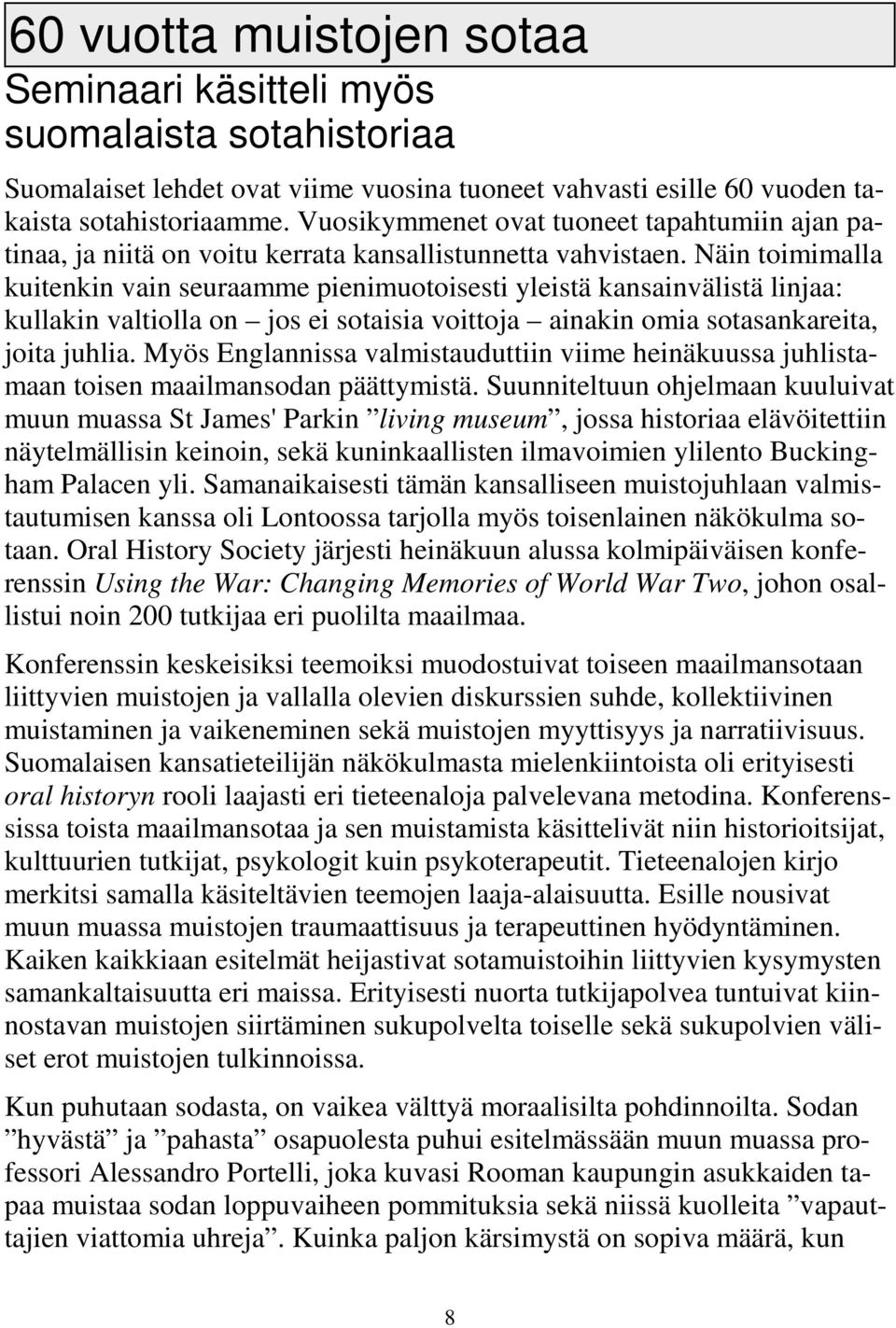 60 vuotta muistojen sotaa

Seminaari käsitteli myös suomalaista sotahistoriaa

Suomalaiset lehdet ovat viime vuosina tuoneet vahvasti esille 60 vuoden takaista sotahistoriaamme. Vuosikymmenet ovat tuoneet tapahtumiin ajan patinaa, ja niitä on voitu kerrata kansallistunnetta vahvistaen. Näin toimimalla kuitenkin vain seuraamme pienimuotoisesti yleistä kansainvälistä linjaa: kullakin valtiolla on – jos ei sotaisia voittoja – ainakin omia sotasankareita, joita juhlia. Myös Englannissa valmistauduttiin viime heinäkuussa juhlistamaan toisen maailmansodan päättymistä. Suunniteltuun ohjelmaan kuuluivat muun muassa St James' Parkin ”living museum”, jossa historiaa elävöitettiin näytelmällisin keinoin, sekä kuninkaallisten ilmavoimien ylilento Buckingham Palacen yli. Samanaikaisesti tämän kansalliseen muistojuhlaan valmistautumisen kanssa oli Lontoossa tarjolla myös toisenlainen näkökulma sotaan. Oral History Society järjesti heinäkuun alussa kolmipäiväisen konferenssin Using the War: Changing Memories of World War Two, johon osallistui noin 200 tutkijaa eri puolilta maailmaa.

Konferenssin keskeisiksi teemoiksi muodostuivat toiseen maailmansotaan liittyvien muistojen ja vallalla olevien diskurssien suhde, kollektiivinen muistaminen ja vaikeneminen sekä muistojen myyttisyys ja narratiivisuus. Suomalaisen kansatieteilijän näkökulmasta mielenkiintoista oli erityisesti oral historyn rooli laajasti eri tieteenaloja palvelevana metodina. Konferenssissa toista maailmansotaa ja sen muistamista käsittelivät niin historioitsijat, kulttuurien tutkijat, psykologit kuin psykoterapeutit. Tieteenalojen kirjo merkitsi samalla käsiteltävien teemojen laaja-alaisuutta. Esille nousivat muun muassa muistojen traumaattisuus ja terapeuttinen hyödyntäminen. Kaiken kaikkiaan esitelmät heijastivat sotamuistoihin liittyvien kysymysten samankaltaisuutta eri maissa. Erityisesti nuorta tutkijapolvea tuntuivat kiinnostavan muistojen siirtäminen sukupolvelta toiselle sekä sukupolvien väliset erot muistojen tulkinnoissa.

Kun puhutaan sodasta, on vaikea välttyä moraalisilta pohdinnoilta. Sodan ”hyvästä” ja ”pahasta” osapuolesta puhui esitelmässään muun muassa professori Alessandro Portelli, joka kuvasi Rooman kaupungin asukkaiden tapaa muistaa sodan loppuvaiheen pommituksia sekä niissä kuolleita ”vapauttajien viattomia uhreja”. Kuinka paljon kärsimystä on sopiva määrä, kun

8